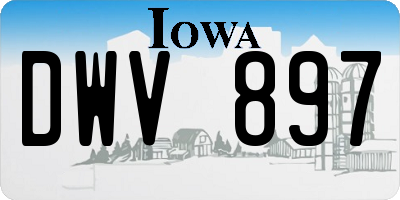 IOWA

DWV 897